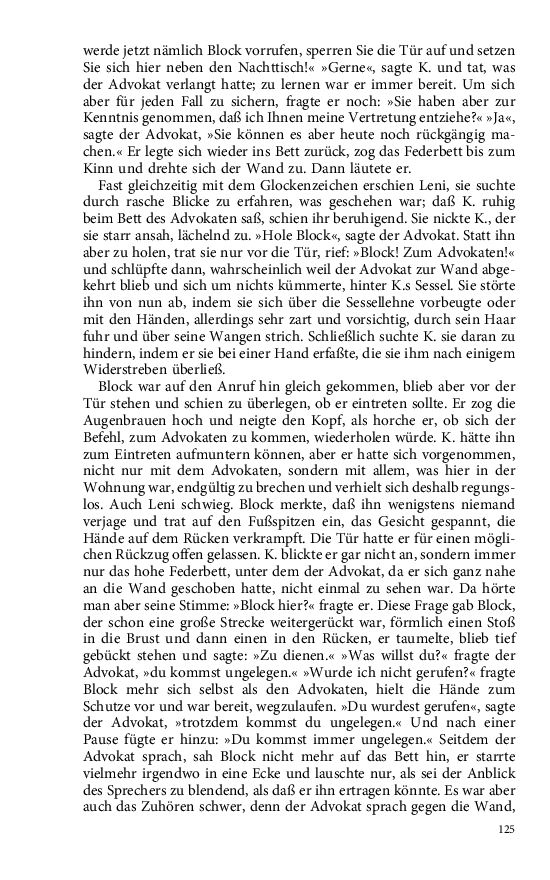 werde jetzt nämlich Block vorrufen, sperren Sie die Tür auf und setzen Sie sich hier neben den Nachttisch!« »Gerne«, sagte K. und tat, was der Advokat verlangt hatte; zu lernen war er immer bereit. Um sich aber für jeden Fall zu sichern, fragte er noch: »Sie haben aber zur Kenntnis genommen, daß ich Ihnen meine Vertretung entziehe?« »Ja«, sagte der Advokat, »Sie können es aber heute noch rückgängig machen.« Er legte sich wieder ins Bett zurück, zog das Federbett bis zum Kinn und drehte sich der Wand zu. Dann läutete er.

Fast gleichzeitig mit dem Glockenzeichen erschien Leni, sie suchte durch rasche Blicke zu erfahren, was geschehen war; daß K. ruhig beim Bett des Advokaten saß, schien ihr beruhigend. Sie nickte K., der sie starr ansah, lächelnd zu. »Hole Block«, sagte der Advokat. Statt ihn aber zu holen, trat sie nur vor die Tür, rief: »Block! Zum Advokaten!« und schlüpfte dann, wahrscheinlich weil der Advokat zur Wand abgekehrt blieb und sich um nichts kümmerte, hinter K.s Sessel. Sie störte ihn von nun ab, indem sie sich über die Sessellehne vorbeugte oder mit den Händen, allerdings sehr zart und vorsichtig, durch sein Haar fuhr und über seine Wangen strich. Schließlich suchte K. sie daran zu hindern, indem er sie bei einer Hand erfaßte, die sie ihm nach einigem Widerstreben überließ.

Block war auf den Anruf hin gleich gekommen, blieb aber vor der Tür stehen und schien zu überlegen, ob er eintreten sollte. Er zog die Augenbrauen hoch und neigte den Kopf, als horche er, ob sich der Befehl, zum Advokaten zu kommen, wiederholen würde. K. hätte ihn zum Eintreten aufmuntern können, aber er hatte sich vorgenommen, nicht nur mit dem Advokaten, sondern mit allem, was hier in der Wohnung war, endgültig zu brechen und verhielt sich deshalb regungslos. Auch Leni schwieg. Block merkte, daß ihn wenigstens niemand verjage und trat auf den Fußspitzen ein, das Gesicht gespannt, die Hände auf dem Rücken verkrampft. Die Tür hatte er für einen möglichen Rückzug offen gelassen. K. blickte er gar nicht an, sondern immer nur das hohe Federbett, unter dem der Advokat, da er sich ganz nahe an die Wand geschoben hatte, nicht einmal zu sehen war. Da hörte man aber seine Stimme: »Block hier?« fragte er. Diese Frage gab Block, der schon eine große Strecke weitergerückt war, förmlich einen Stoß in die Brust und dann einen in den Rücken, er taumelte, blieb tief gebückt stehen und sagte: »Zu dienen.« »Was willst du?« fragte der Advokat, »du kommst ungelegen.« »Wurde ich nicht gerufen?« fragte Block mehr sich selbst als den Advokaten, hielt die Hände zum Schutze vor und war bereit, wegzulaufen. »Du wurdest gerufen«, sagte der Advokat, »trotzdem kommst du ungelegen.« Und nach einer Pause fügte er hinzu: »Du kommst immer ungelegen.« Seitdem der Advokat sprach, sah Block nicht mehr auf das Bett hin, er starrte vielmehr irgendwo in eine Ecke und lauschte nur, als sei der Anblick des Sprechers zu blendend, als daß er ihn ertragen könnte. Es war aber auch das Zuhören schwer, denn der Advokat sprach gegen die Wand,

125